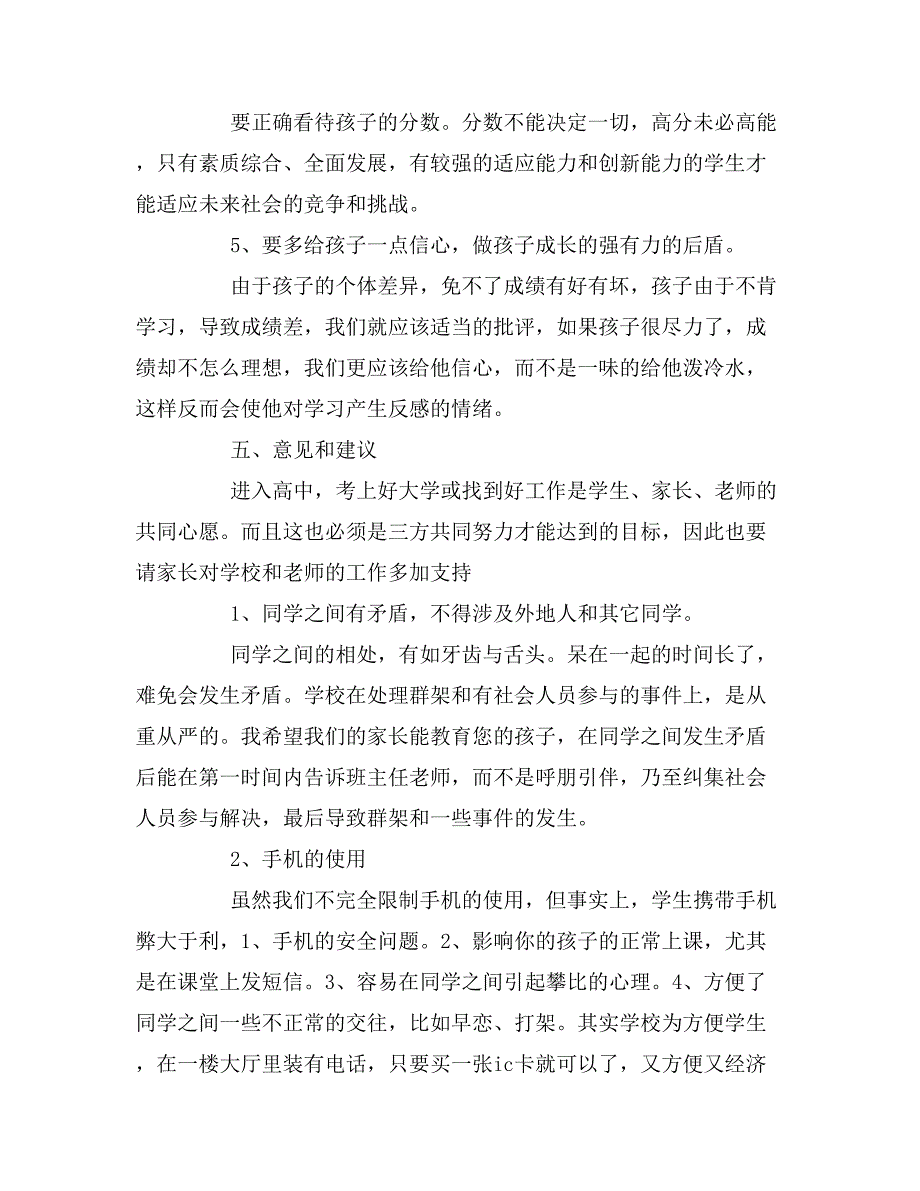 要正确看待孩子的分数。分数不能决定一切，高分未必高能，只有素质综合、全面发展，有较强的适应能力和创新能力的学生才能适应未来社会的竞争和挑战。

5、要多给孩子一点信心，做孩子成长的强有力的后盾。

由于孩子的个体差异，免不了成绩有好有坏，孩子由于不肯学习，导致成绩差，我们就应该适当的批评，如果孩子很尽力了，成绩却不怎么理想，我们更应该给他信心，而不是一味的给他泼冷水，这样反而会使他对学习产生反感的情绪。

五、意见和建议

进入高中，考上好大学或找到好工作是学生、家长、老师的共同心愿。而且这也必须是三方共同努力才能达到的目标，因此也要请家长对学校和老师的工作多加支持

1、同学之间有矛盾，不得涉及外地人和其它同学。

同学之间的相处，有如牙齿与舌头。呆在一起的时间长了，难免会发生矛盾。学校在处理群架和有社会人员参与的事件上，是从重从严的。我希望我们的家长能教育您的孩子，在同学之间发生矛盾后能在第一时间内告诉班主任老师，而不是呼朋引伴，乃至纠集社会人员参与解决，最后导致群架和一些事件的发生。

2、手机的使用

虽然我们不完全限制手机的使用，但事实上，学生携带手机弊大于利，1、手机的安全问题。2、影响你的孩子的正常上课，尤其是在课堂上发短信。3、容易在同学之间引起攀比的心理。4、方便了同学之间一些不正常的交往，比如早恋、打架。其实学校为方便学生，在一楼大厅里装有电话，只要买一张ic卡就可以了，又方便又经济